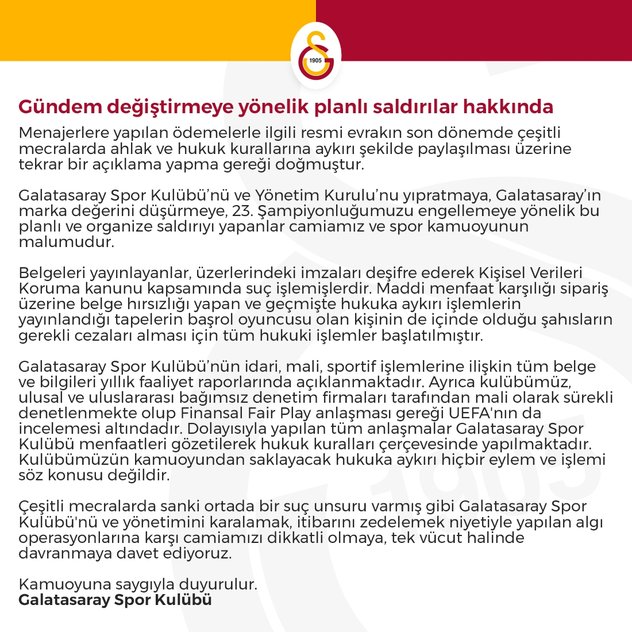 1905

Gündem değiştirmeye yönelik planlı saldırılar hakkında

Menajerlere yapılan ödemelerle ilgili resmi evrakın son dönemde çeşitli mecralarda ahlak ve hukuk kurallarına aykırı şekilde paylaşılması üzerine tekrar bir açıklama yapma gereği doğmuştur.

Galatasaray Spor Kulübü'nü ve Yönetim Kurulu'nu yıpratmaya, Galatasaray'ın marka değerini düşürmeye, 23. Şampiyonluğumuzu engellemeye yönelik bu planlı ve organize saldırıyı yapanlar camiamız ve spor kamuoyunun malumudur.

Belgeleri yayınlayanlar, üzerlerindeki imzaları deşifre ederek Kişisel Verileri Koruma kanunu kapsamında suç işlemişlerdir. Maddi menfaat karşılığı sipariş üzerine belge hırsızlığı yapan ve geçmişte hukuka aykırı işlemlerin yayınlandığı tapelerin başrol oyuncusu olan kişinin de içinde olduğu şahısların gerekli cezaları alması için tüm hukuki işlemler başlatılmıştır.

Galatasaray Spor Kulübü'nün idari, mali, sportif işlemlerine ilişkin tüm belge ve bilgileri yıllık faaliyet raporlarında açıklanmaktadır. Ayrıca kulübümüz, ulusal ve uluslararası bağımsız denetim firmaları tarafından mali olarak sürekli denetlenmekte olup Finansal Fair Play anlaşması gereği UEFA'nın da incelemesi altındadır. Dolayısıyla yapılan tüm anlaşmalar Galatasaray Spor Kulübü menfaatleri gözetilerek hukuk kuralları çerçevesinde yapılmaktadır. Kulübümüzün kamuoyundan saklayacak hukuka aykırı hiçbir eylem ve işlemi söz konusu değildir.

Çeşitli mecralarda sanki ortada bir suç unsuru varmış gibi Galatasaray Spor Kulübü'nü ve yönetimini karalamak, itibarını zedelemek niyetiyle yapılan algı operasyonlarına karşı camiamızı dikkatli olmaya, tek vücut halinde davranmaya davet ediyoruz.

Kamuoyuna saygıyla duyurulur.
Galatasaray Spor Kulübü